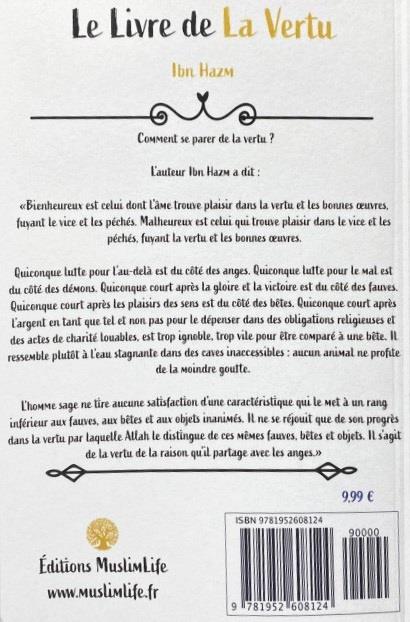 Le Livre de La Vertu

Ibn Hazm

Comment se parer de la vertu ?

L'auteur Ibn Hazm a dit :

«Bienheureux est celui dont l'âme trouve plaisir dans la vertu et les bonnes œuvres, fuyant le vice et les péchés. Malheureux est celui qui trouve plaisir dans le vice et les péchés, fuyant la vertu et les bonnes œuvres.

Quiconque lutte pour l'au-delà est du côté des anges. Quiconque lutte pour le mal est du côté des démons. Quiconque court après la gloire et la victoire est du côté des fauves. Quiconque court après les plaisirs des sens est du côté des bêtes. Quiconque court après l'argent en tant que tel et non pas pour le dépenser dans des obligations religieuses et des actes de charité louables, est trop ignoble, trop vile pour être comparé à une bête. Il ressemble plutôt à l'eau stagnante dans des caves inaccessibles : aucun animal ne profite de la moindre goutte.

L'homme sage ne tire aucune satisfaction d'une caractéristique qui le met à un rang inférieur aux fauves, aux bêtes et aux objets inanimés. Il ne se réjouit que de son progrès dans la vertu par laquelle Allah le distingue de ces mêmes fauves, bêtes et objets. Il s'agit de la vertu de la raison qu'il partage avec les anges.»

9,99 €

Éditions MuslimLife
www.muslimlife.fr

ISBN 9781952608124
90000
9 781952 608124